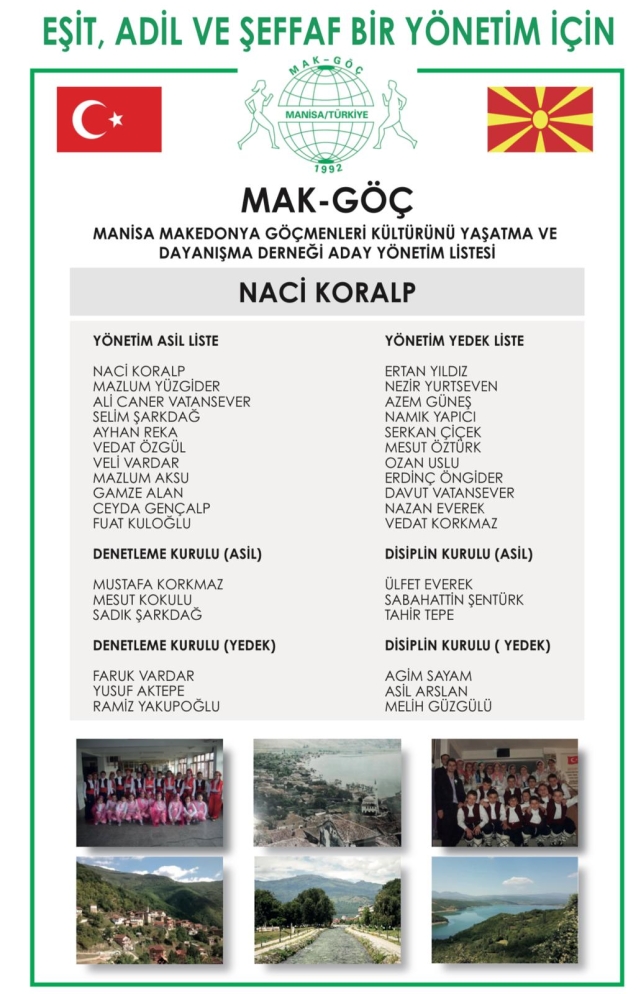 EŞİT, ADİL VE ŞEFFAF BİR YÖNETİM İÇİN

MAK-GÖÇ
MANİSA/TÜRKİYE
1992

MAK-GÖÇ

MANİSA MAKEDONYA GÖÇMENLERİ KÜLTÜRÜNÜ YAŞATMA VE DAYANIŞMA DERNEĞİ ADAY YÖNETİM LİSTESİ

NACİ KORALP

YÖNETİM ASİL LİSTE

NACİ KORALP
MAZLUM YÜZGİDER
ALİ CANER VATANSEVER
SELİM ŞARKDAĞ
AYHAN REKA
VEDAT ÖZGÜL
VELİ VARDAR
MAZLUM AKSU
GAMZE ALAN
CEYDA GENÇALP
FUAT KULOĞLU

DENETLEME KURULU (ASİL)

MUSTAFA KORKMAZ
MESUT KOKULU
SADIK ŞARKDAĞ

DENETLEME KURULU (YEDEK)

FARUK VARDAR
YUSUF AKTEPE
RAMİZ YAKUPOĞLU

YÖNETİM YEDEK LİSTE

ERTAN YILDIZ
NEZİR YURTSEVEN
AZEM GÜNEŞ
NAMIK YAPICI
SERKAN ÇİÇEK
MESUT ÖZTÜRK
OZAN USLU
ERDİNÇ ÖNGİDER
DAVUT VATANSEVER
NAZAN EVEREK
VEDAT KORKMAZ

DİSİPLİN KURULU (ASİL)

ÜLFET EVEREK
SABAHATTİN ŞENTÜRK
TAHİR TEPE

DİSİPLİN KURULU ( YEDEK)

AGİM SAYAM
ASİL ARSLAN
MELİH GÜZGÜLÜ